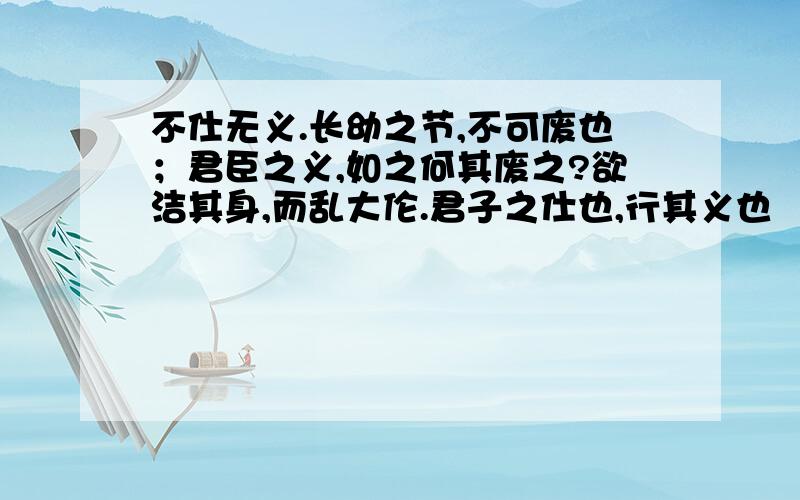 不仕无义.长幼之节,不可废也；君臣之义,如之何其废之?欲洁其身,而乱大伦.君子之仕也,行其义也